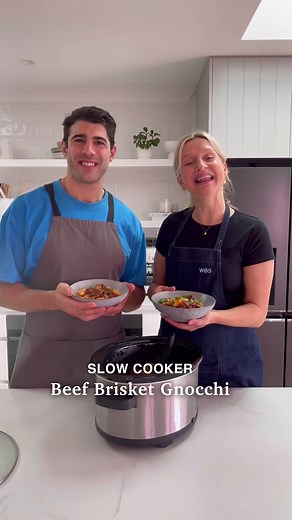 WBS

SLOW COOKER
Beef Brisket Gnocchi